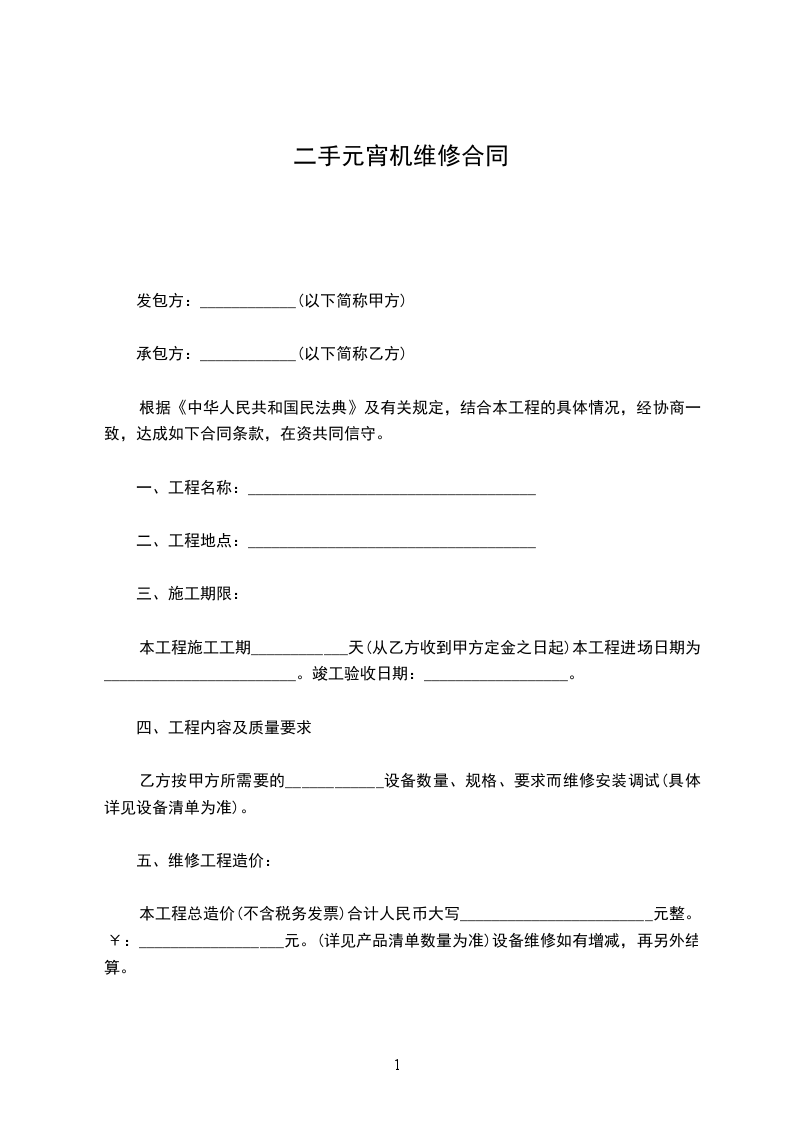 二手元宵机维修合同

发包方：____________(以下简称甲方)

承包方：____________(以下简称乙方)

根据《中华人民共和国民法典》及有关规定，结合本工程的具体情况，经协商一致，达成如下合同条款，在资共同信守。

一、工程名称：____________________________________

二、工程地点：____________________________________

三、施工期限：

本工程施工工期____________天(从乙方收到甲方定金之日起)本工程进场日期为________________________。竣工验收日期：__________________。

四、工程内容及质量要求

乙方按甲方所需要的____________设备数量、规格、要求而维修安装调试(具体详见设备清单为准)。

五、维修工程造价：

本工程总造价(不含税务发票)合计人民币大写________________________元整。￥：__________________元。(详见产品清单数量为准)设备维修如有增减，再另外结算。

1